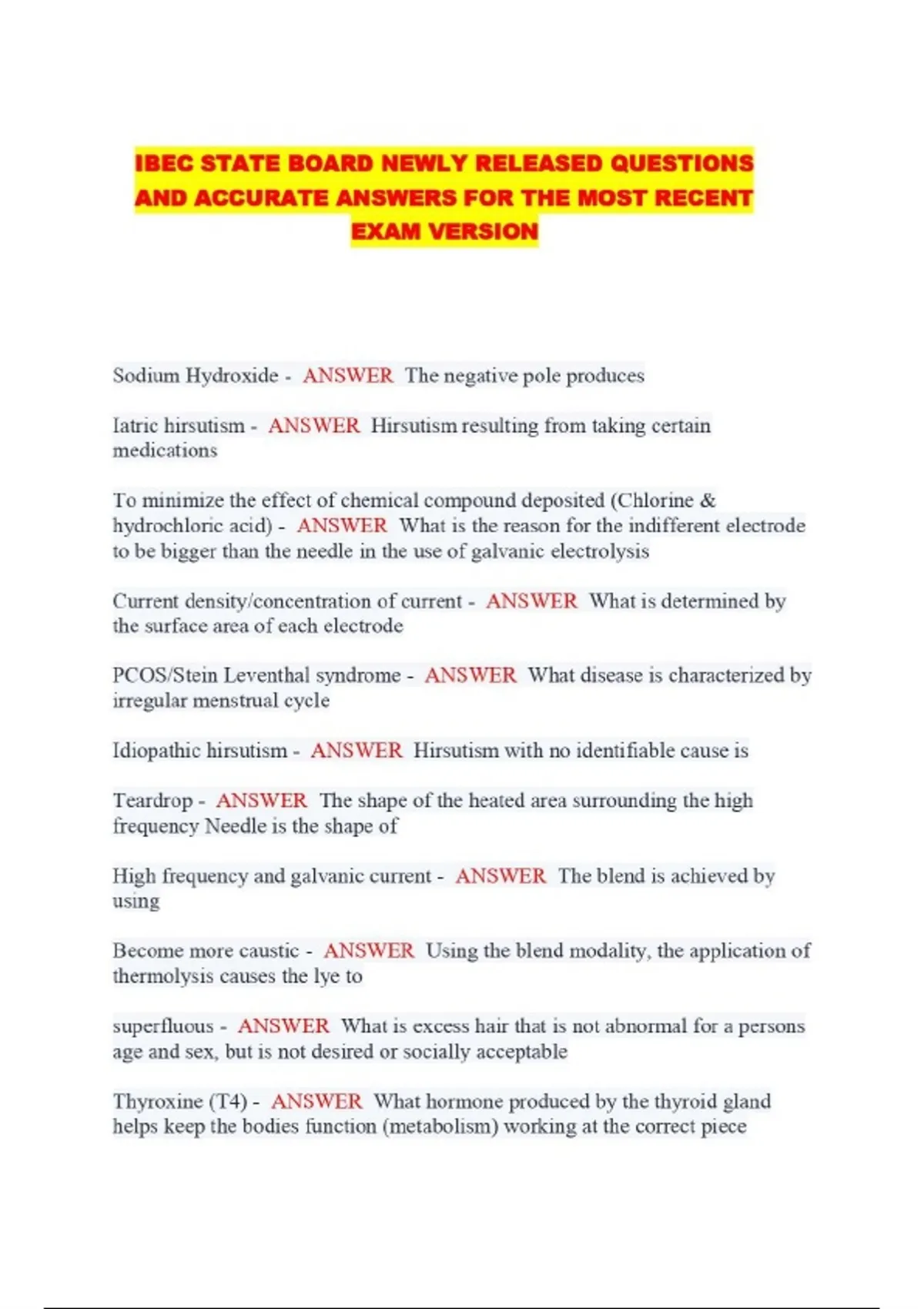 IBEC STATE BOARD NEWLY RELEASED QUESTIONS AND ACCURATE ANSWERS FOR THE MOST RECENT EXAM VERSION

Sodium Hydroxide - ANSWER The negative pole produces

Iatric hirsutism - ANSWER Hirsutism resulting from taking certain medications

To minimize the effect of chemical compound deposited (Chlorine & hydrochloric acid) - ANSWER What is the reason for the indifferent electrode to be bigger than the needle in the use of galvanic electrolysis

Current density/concentration of current - ANSWER What is determined by the surface area of each electrode

PCOS/Stein Leventhal syndrome - ANSWER What disease is characterized by irregular menstrual cycle

Idiopathic hirsutism - ANSWER Hirsutism with no identifiable cause is

Teardrop - ANSWER The shape of the heated area surrounding the high frequency Needle is the shape of

High frequency and galvanic current - ANSWER The blend is achieved by using

Become more caustic - ANSWER Using the blend modality, the application of thermolysis causes the lye to

superfluous - ANSWER What is excess hair that is not abnormal for a persons age and sex, but is not desired or socially acceptable

Thyroxine (T4) - ANSWER What hormone produced by the thyroid gland helps keep the bodies function (metabolism) working at the correct piece